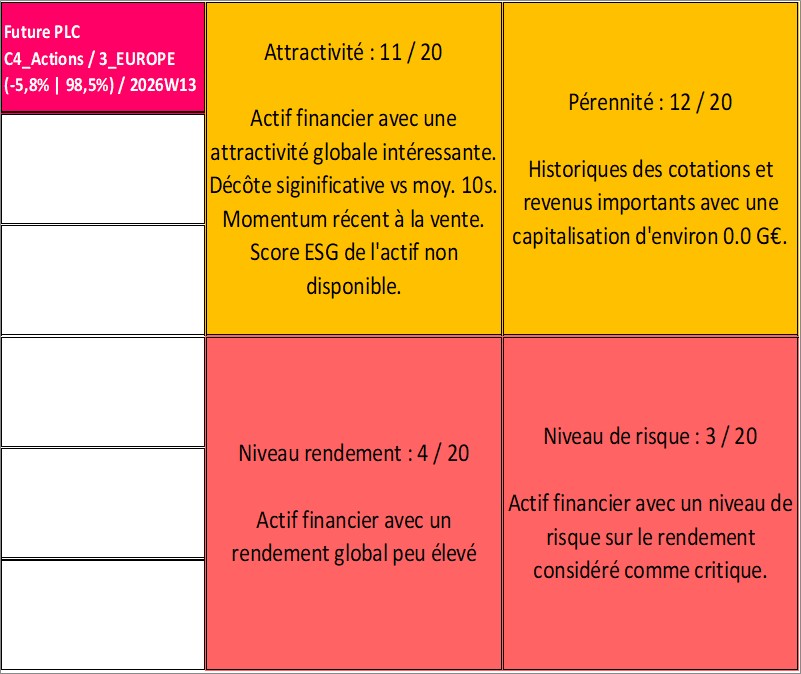 Future PLC
C4_Actions / 3_EUROPE
(-5,8% | 98,5%) / 2026W13

Attractivité : 11 / 20

Actif financier avec une attractivité globale intéressante. Décôte siginificative vs moy. 10s. Momentum récent à la vente. Score ESG de l'actif non disponible.

Pérennité : 12 / 20

Historiques des cotations et revenus importants avec une capitalisation d'environ 0.0 G€.

Niveau rendement : 4 / 20

Actif financier avec un rendement global peu élevé

Niveau de risque : 3 / 20

Actif financier avec un niveau de risque sur le rendement considéré comme critique.